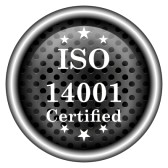 ISO
14001
Certified